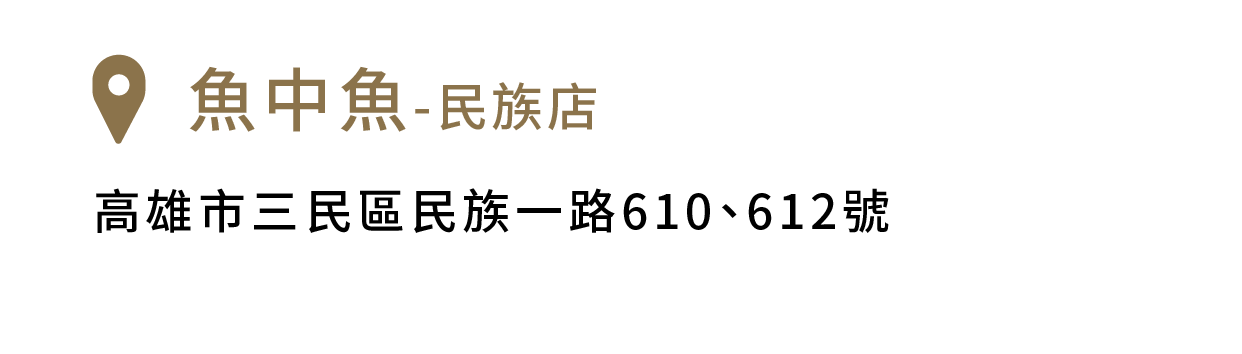 魚中魚-民族店

高雄市三民區民族一路610、612號